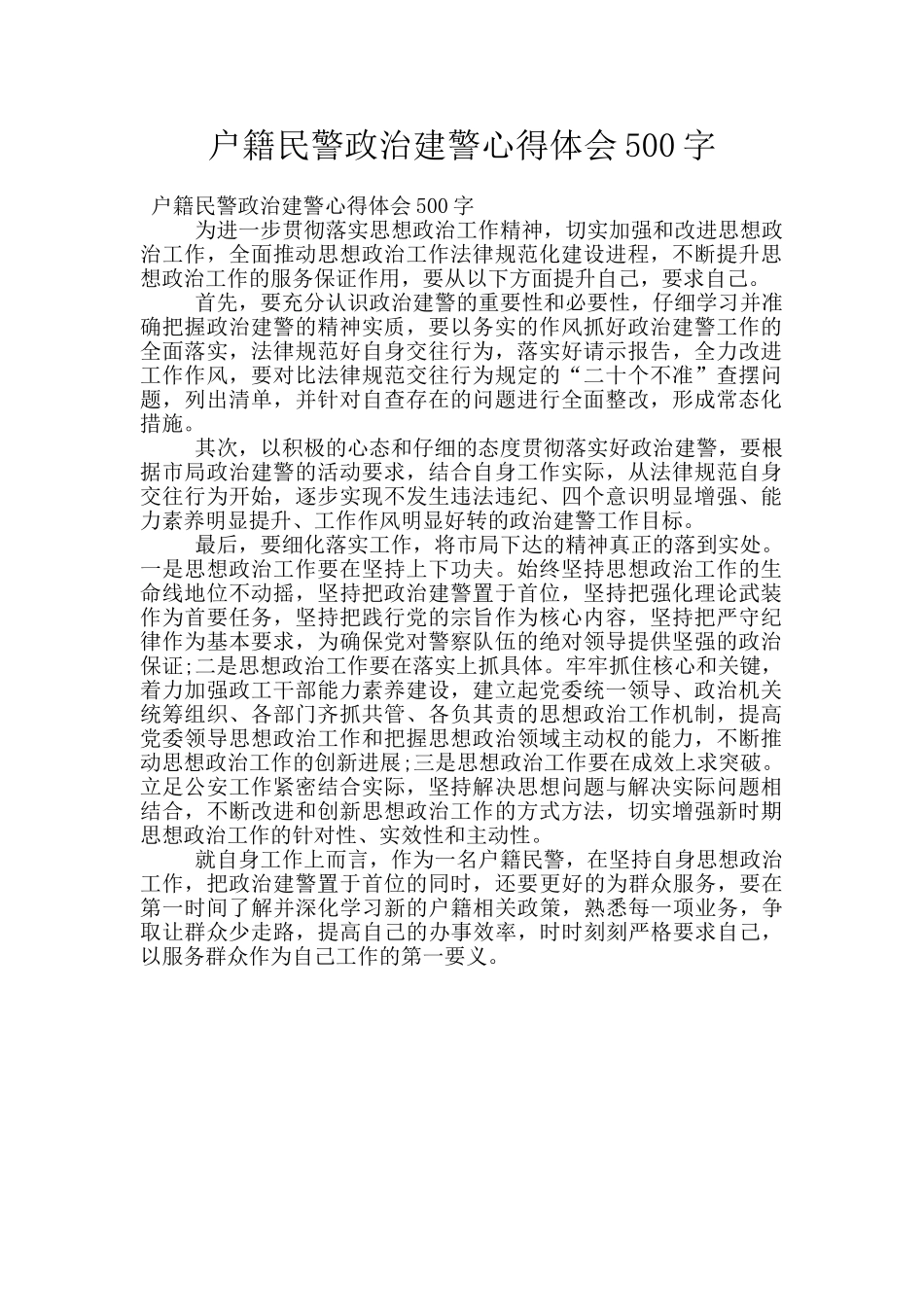 户籍民警政治建警心得体会500字

户籍民警政治建警心得体会500字

为进一步贯彻落实思想政治工作精神，切实加强和改进思想政治工作，全面推动思想政治工作法律规范化建设进程，不断提升思想政治工作的服务保证作用，要从以下方面提升自己，要求自己。

首先，要充分认识政治建警的重要性和必要性，仔细学习并准确把握政治建警的精神实质，要以务实的作风抓好政治建警工作的全面落实，法律规范好自身交往行为，落实好请示报告，全力改进工作作风，要对比法律规范交往行为规定的“二十个不准”查摆问题，列出清单，并针对自查存在的问题进行全面整改，形成常态化措施。

其次，以积极的心态和仔细的态度贯彻落实好政治建警，要根据市局政治建警的活动要求，结合自身工作实际，从法律规范自身交往行为开始，逐步实现不发生违法违纪、四个意识明显增强、能力素养明显提升、工作作风明显好转的政治建警工作目标。

最后，要细化落实工作，将市局下达的精神真正的落到实处。一是思想政治工作要在坚持上下功夫。始终坚持思想政治工作的生命线地位不动摇，坚持把政治建警置于首位，坚持把强化理论武装作为首要任务，坚持把践行党的宗旨作为核心内容，坚持把严守纪律作为基本要求，为确保党对警察队伍的绝对领导提供坚强的政治保证;二是思想政治工作要在落实上抓具体。牢牢抓住核心和关键，着力加强政工干部能力素养建设，建立起党委统一领导、政治机关统筹组织、各部门齐抓共管、各负其责的思想政治工作机制，提高党委领导思想政治工作和把握思想政治领域主动权的能力，不断推动思想政治工作的创新进展;三是思想政治工作要在成效上求突破。立足公安工作紧密结合实际，坚持解决思想问题与解决实际问题相结合，不断改进和创新思想政治工作的方式方法，切实增强新时期思想政治工作的针对性、实效性和主动性。

就自身工作上而言，作为一名户籍民警，在坚持自身思想政治工作，把政治建警置于首位的同时，还要更好的为群众服务，要在第一时间了解并深化学习新的户籍相关政策，熟悉每一项业务，争取让群众少走路，提高自己的办事效率，时时刻刻严格要求自己，以服务群众作为自己工作的第一要义。